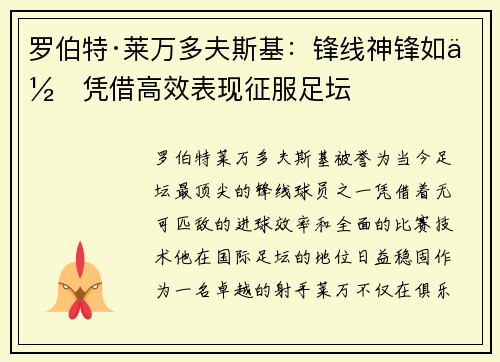 罗伯特·莱万多夫斯基：锋线神锋如ä½ 凭借高效表现征服足坛

罗伯特莱万多夫斯基被誉为当今足坛最顶尖的锋线球员之一凭借着无可匹敌的进球效率和全面的比赛技术他在国际足坛的地位日益稳固作为一名卓越的射手莱万不仅在俱乐